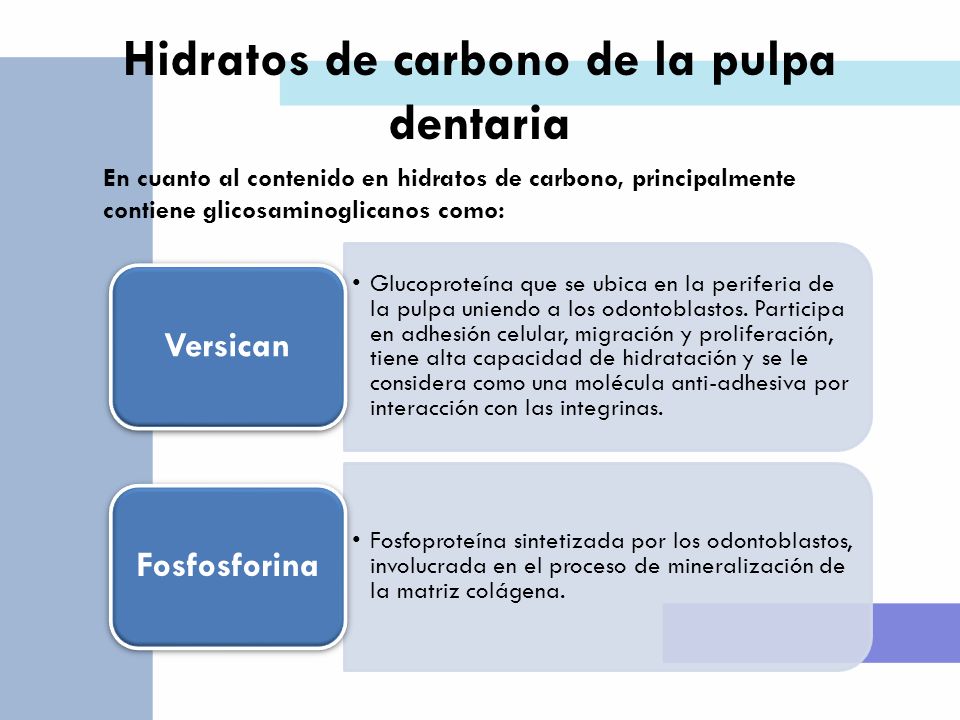 Hidratos de carbono de la pulpa dentaria

En cuanto al contenido en hidratos de carbono, principalmente contiene glicosaminoglicanos como:

Versican

• Glucoproteína que se ubica en la periferia de la pulpa uniendo a los odontoblastos. Participa en adhesión celular, migración y proliferación, tiene alta capacidad de hidratación y se le considera como una molécula anti-adhesiva por interacción con las integrinas.

Fosfosforina

• Fosfoproteína sintetizada por los odontoblastos, involucrada en el proceso de mineralización de la matriz colágena.